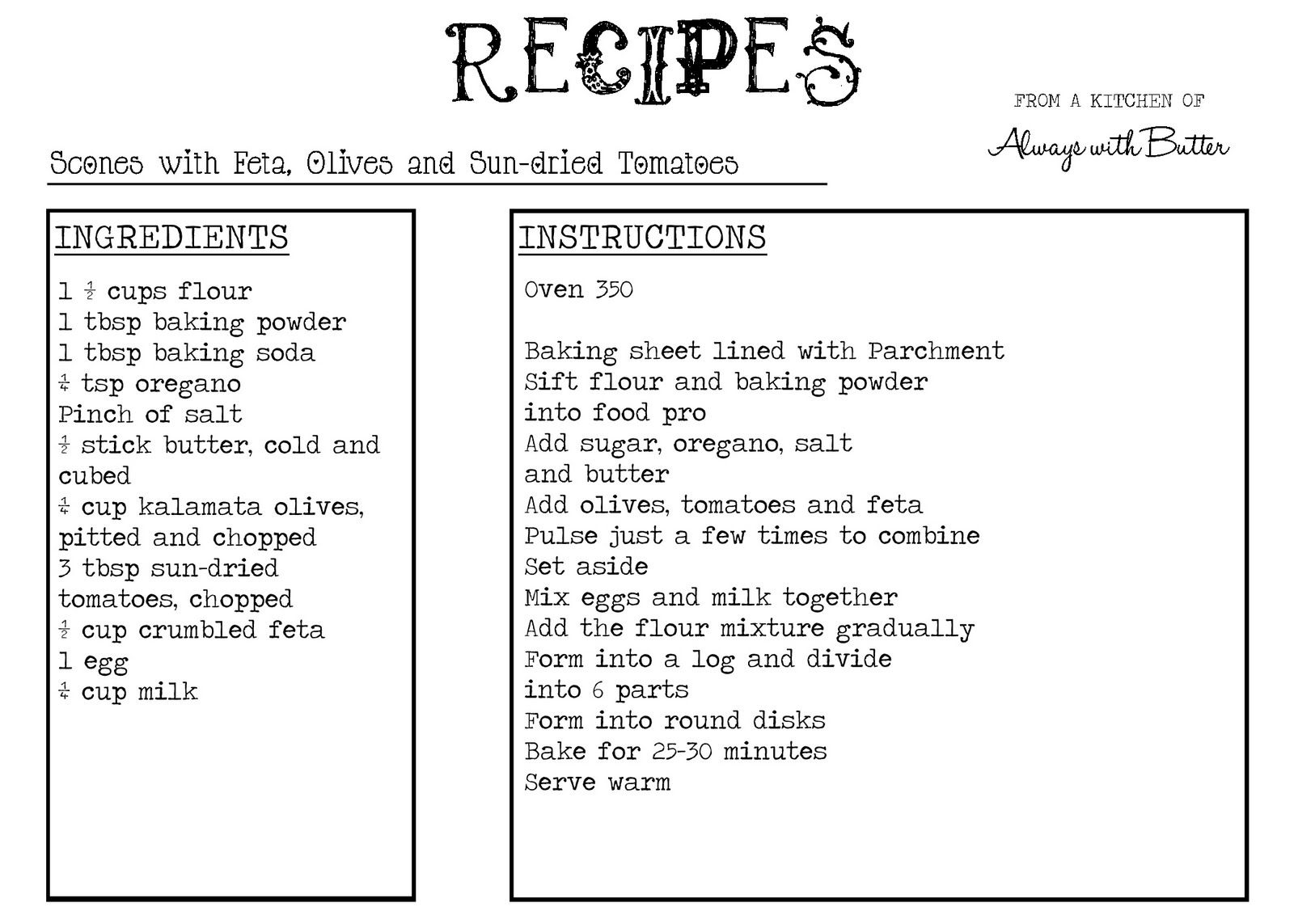 RECIPES

FROM A KITCHEN OF

Always with Butter

Scones with Feta, Olives and Sun-dried Tomatoes

INGREDIENTS

1 $\frac{1}{2}$ cups flour
1 tbsp baking powder
1 tbsp baking soda
$\frac{1}{4}$ tsp oregano
Pinch of salt
$\frac{1}{2}$ stick butter, cold and cubed
$\frac{1}{4}$ cup kalamata olives, pitted and chopped
3 tbsp sun-dried tomatoes, chopped
$\frac{1}{2}$ cup crumbled feta
1 egg
$\frac{1}{4}$ cup milk

INSTRUCTIONS

Oven 350

Baking sheet lined with Parchment
Sift flour and baking powder into food pro
Add sugar, oregano, salt and butter
Add olives, tomatoes and feta
Pulse just a few times to combine
Set aside
Mix eggs and milk together
Add the flour mixture gradually
Form into a log and divide into 6 parts
Form into round disks
Bake for 25-30 minutes
Serve warm